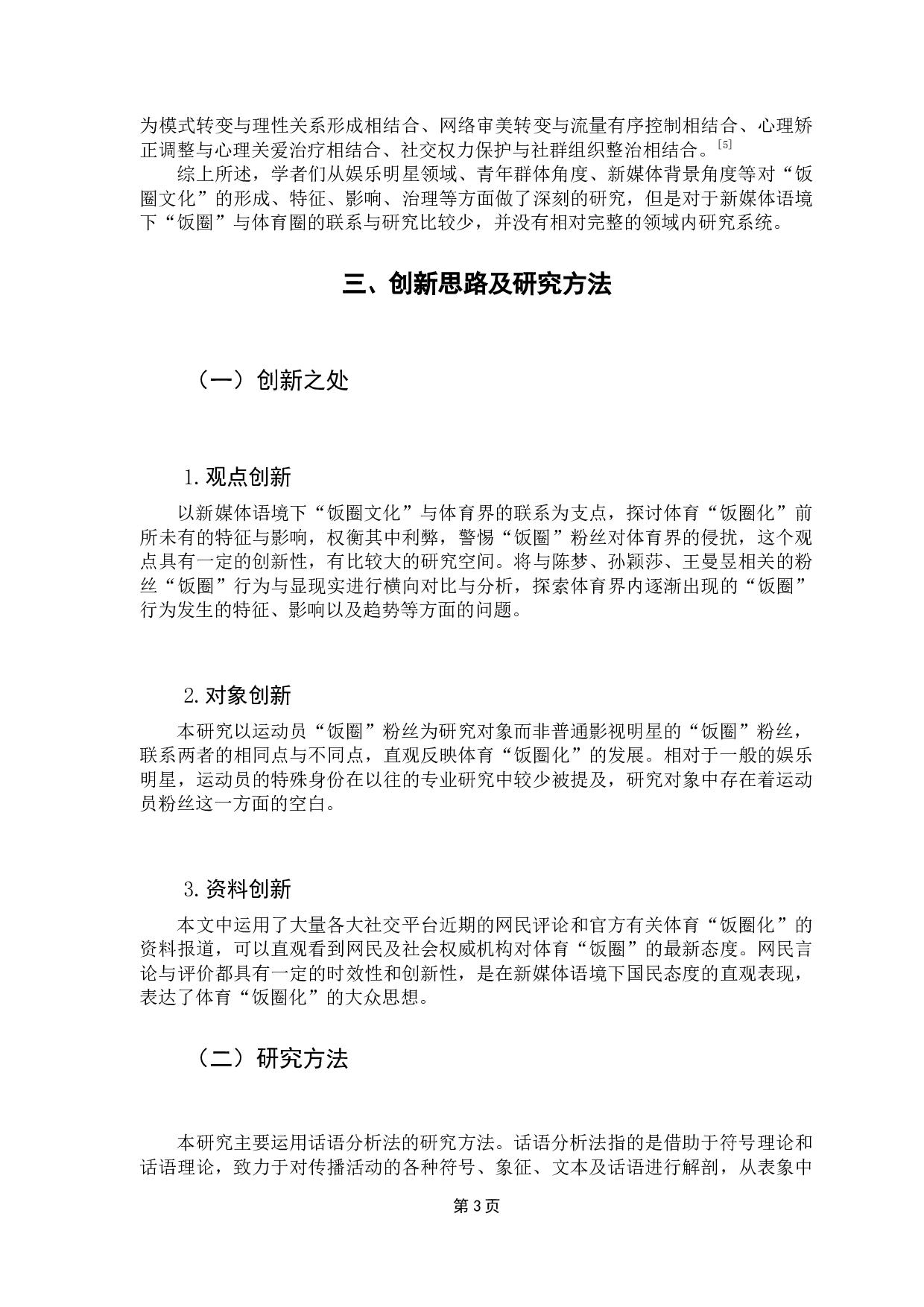 为模式转变与理性关系形成相结合、网络审美转变与流量有序控制相结合、心理矫正调整与心理关爱治疗相结合、社交权力保护与社群组织整治相结合。[5]

综上所述，学者们从娱乐明星领域、青年群体角度、新媒体背景角度等对“饭圈文化”的形成、特征、影响、治理等方面做了深刻的研究，但是对于新媒体语境下“饭圈”与体育圈的联系与研究比较少，并没有相对完整的领域内研究系统。

三、创新思路及研究方法

（一）创新之处

1. 观点创新

以新媒体语境下“饭圈文化”与体育界的联系为支点，探讨体育“饭圈化”前所未有的特征与影响，权衡其中利弊，警惕“饭圈”粉丝对体育界的侵扰，这个观点具有一定的创新性，有比较大的研究空间。将与陈梦、孙颖莎、王曼昱相关的粉丝“饭圈”行为与显现实进行横向对比与分析，探索体育界内逐渐出现的“饭圈”行为发生的特征、影响以及趋势等方面的问题。

2. 对象创新

本研究以运动员“饭圈”粉丝为研究对象而非普通影视明星的“饭圈”粉丝，联系两者的相同点与不同点，直观反映体育“饭圈化”的发展。相对于一般的娱乐明星，运动员的特殊身份在以往的专业研究中较少被提及，研究对象中存在着运动员粉丝这一方面的空白。

3. 资料创新

本文中运用了大量各大社交平台近期的网民评论和官方有关体育“饭圈化”的资料报道，可以直观看到网民及社会权威机构对体育“饭圈”的最新态度。网民言论与评价都具有一定的时效性和创新性，是在新媒体语境下国民态度的直观表现，表达了体育“饭圈化”的大众思想。

（二）研究方法

本研究主要运用话语分析法的研究方法。话语分析法指的是借助于符号理论和话语理论，致力于对传播活动的各种符号、象征、文本及话语进行解剖，从表象中

第 3 页